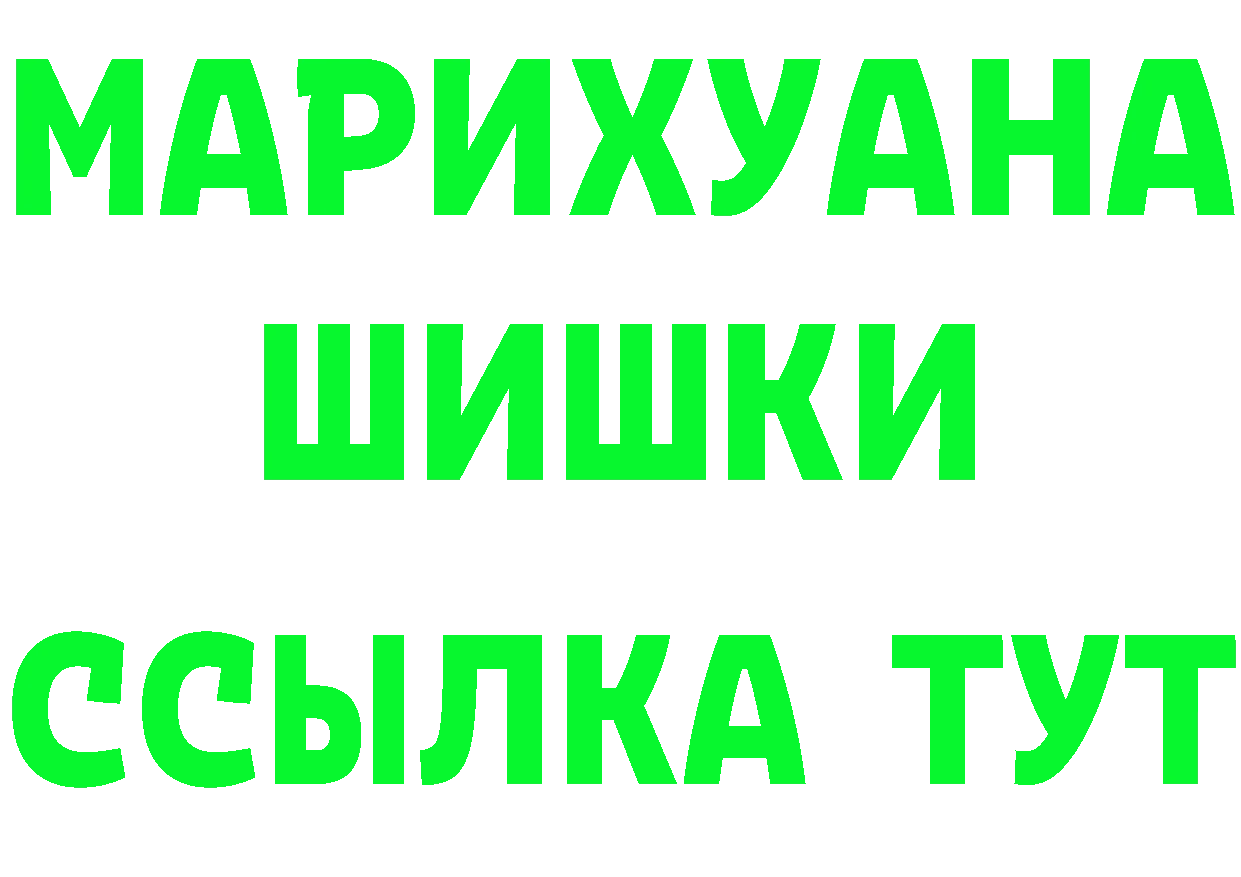 МАРИХУАНА
ШИШКИ
ССЫЛКА ТУТ